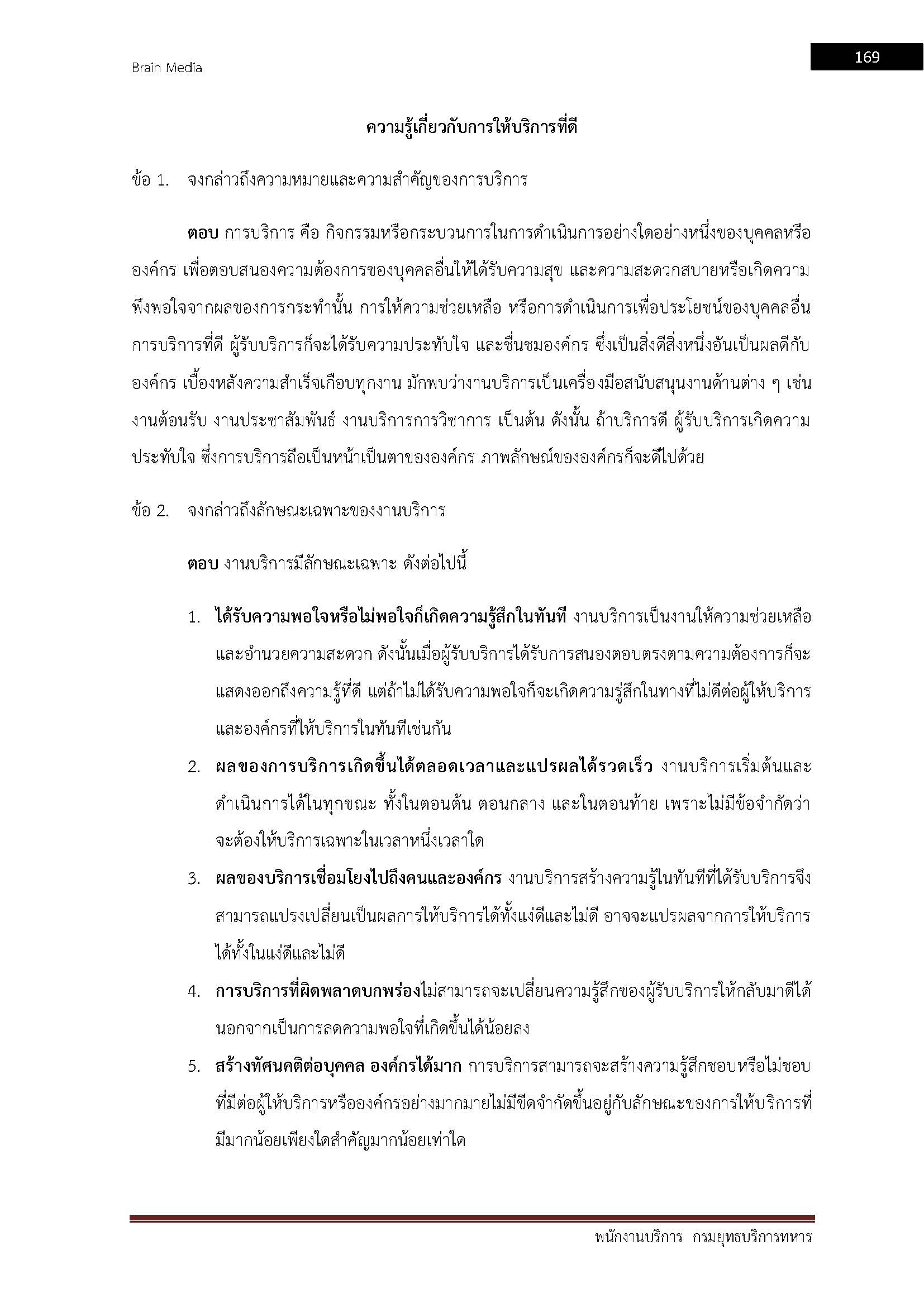 Brain Media

169

ความรู้เกี่ยวกับการให้บริการที่ดี

ข้อ 1. จงกล่าวถึงความหมายและความสำคัญของการบริการ

ตอบ การบริการ คือ กิจกรรมหรือกระบวนการในการดำเนินการอย่างใดอย่างหนึ่งของบุคคลหรือองค์กร เพื่อตอบสนองความต้องการของบุคคลอื่นให้ได้รับความสุข และความสะดวกสบายหรือเกิดความพึงพอใจจากผลของการกระทำนั้น การให้ความช่วยเหลือ หรือการดำเนินการเพื่อประโยชน์ของบุคคลอื่น การบริการที่ดี ผู้รับบริการก็จะได้รับความประทับใจ และชื่นชมองค์กร ซึ่งเป็นสิ่งดีสิ่งหนึ่งอันเป็นผลดีกับองค์กร เบื้องหลังความสำเร็จเกือบทุกงาน มักพบว่างานบริการเป็นเครื่องมือสนับสนุนงานด้านต่าง ๆ เช่น งานต้อนรับ งานประชาสัมพันธ์ งานบริการการวิชาการ เป็นต้น ดังนั้น ถ้าบริการดี ผู้รับบริการเกิดความประทับใจ ซึ่งการบริการถือเป็นหน้าเป็นตาขององค์กร ภาพลักษณ์ขององค์กรก็จะดีไปด้วย

ข้อ 2. จงกล่าวถึงลักษณะเฉพาะของงานบริการ

ตอบ งานบริการมีลักษณะเฉพาะ ดังต่อไปนี้

1. ได้รับความพอใจหรือไม่พอใจก็เกิดความรู้สึกในทันที งานบริการเป็นงานให้ความช่วยเหลือและอำนวยความสะดวก ดังนั้นเมื่อผู้รับบริการได้รับการสนองตอบตรงตามความต้องการก็จะแสดงออกถึงความรู้ที่ดี แต่ถ้าไม่ได้รับความพอใจก็จะเกิดความรู่สึกในทางที่ไม่ดีต่อผู้ให้บริการและองค์กรที่ให้บริการในทันทีเช่นกัน

2. ผลของการบริการเกิดขึ้นได้ตลอดเวลาและแปรผลได้รวดเร็ว งานบริการเริ่มต้นและดำเนินการได้ในทุกขณะ ทั้งในตอนต้น ตอนกลาง และในตอนท้าย เพราะไม่มีข้อจำกัดว่าจะต้องให้บริการเฉพาะในเวลาหนึ่งเวลาใด

3. ผลของบริการเชื่อมโยงไปถึงคนและองค์กร งานบริการสร้างความรู้ในทันทีที่ได้รับบริการจึงสามารถแปรงเปลี่ยนเป็นผลการให้บริการได้ทั้งแง่ดีและไม่ดี อาจจะแปรผลจากการให้บริการได้ทั้งในแง่ดีและไม่ดี

4. การบริการที่ผิดพลาดบกพร่องไม่สามารถจะเปลี่ยนความรู้สึกของผู้รับบริการให้กลับมาดีได้ นอกจากเป็นการลดความพอใจที่เกิดขึ้นได้น้อยลง

5. สร้างทัศนคติต่อบุคคล องค์กรได้มาก การบริการสามารถจะสร้างความรู้สึกชอบหรือไม่ชอบที่มีต่อผู้ให้บริการหรือองค์กรอย่างมากมายไม่มีขีดจำกัดขึ้นอยู่กับลักษณะของการให้บริการที่มีมากน้อยเพียงใดสำคัญมากน้อยเท่าใด

พนักงานบริการ กรมยุทธบริการทหาร